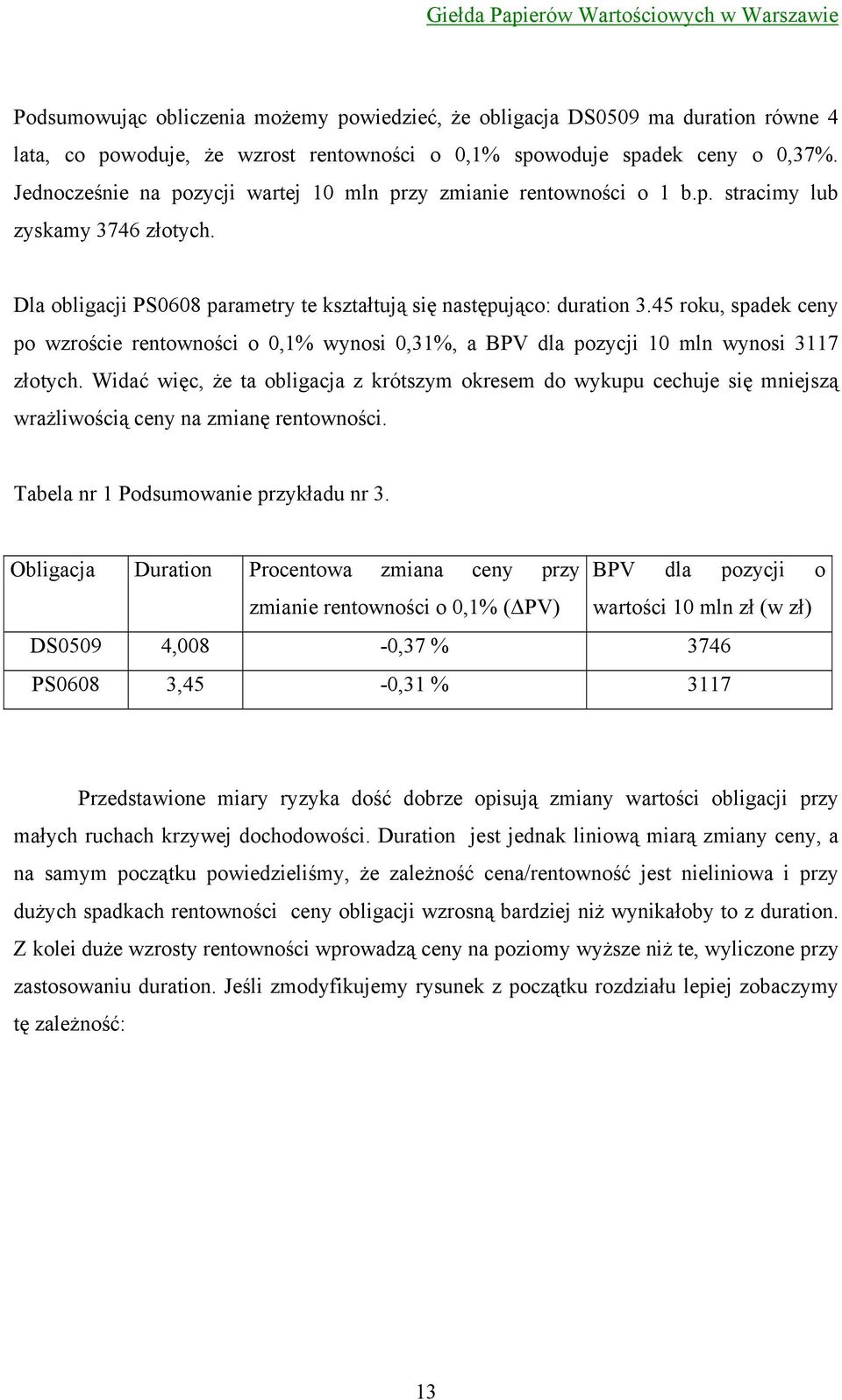 Giełda Papierów Wartościowych w Warszawie

Podsumowując obliczenia możemy powiedzieć, że obligacja DS0509 ma duration równe 4 lata, co powoduje, że wzrost rentowności o 0,1% spowoduje spadek ceny o 0,37%. Jednocześnie na pozycji wartej 10 mln przy zmianie rentowności o 1 b.p. stracimy lub zyskamy 3746 złotych.

Dla obligacji PS0608 parametry te kształtują się następująco: duration 3.45 roku, spadek ceny po wzroście rentowności o 0,1% wynosi 0,31%, a BPV dla pozycji 10 mln wynosi 3117 złotych. Widać więc, że ta obligacja z krótszym okresem do wykupu cechuje się mniejszą wrażliwością ceny na zmianę rentowności.

Tabela nr 1 Podsumowanie przykładu nr 3.

| Obligacja | Duration | Procentowa zmiana ceny przy zmianie rentowności o 0,1% ($\Delta$PV) | BPV dla pozycji o wartości 10 mln zł (w zł) |
|---|---|---|---|
| DS0509 | 4,008 | -0,37 % | 3746 |
| PS0608 | 3,45 | -0,31 % | 3117 |

Przedstawione miary ryzyka dość dobrze opisują zmiany wartości obligacji przy małych ruchach krzywej dochodowości. Duration jest jednak liniową miarą zmiany ceny, a na samym początku powiedzieliśmy, że zależność cena/rentowność jest nieliniowa i przy dużych spadkach rentowności ceny obligacji wzrosną bardziej niż wynikałoby to z duration. Z kolei duże wzrosty rentowności wprowadzą ceny na poziomy wyższe niż te, wyliczone przy zastosowaniu duration. Jeśli zmodyfikujemy rysunek z początku rozdziału lepiej zobaczymy tę zależność:

13